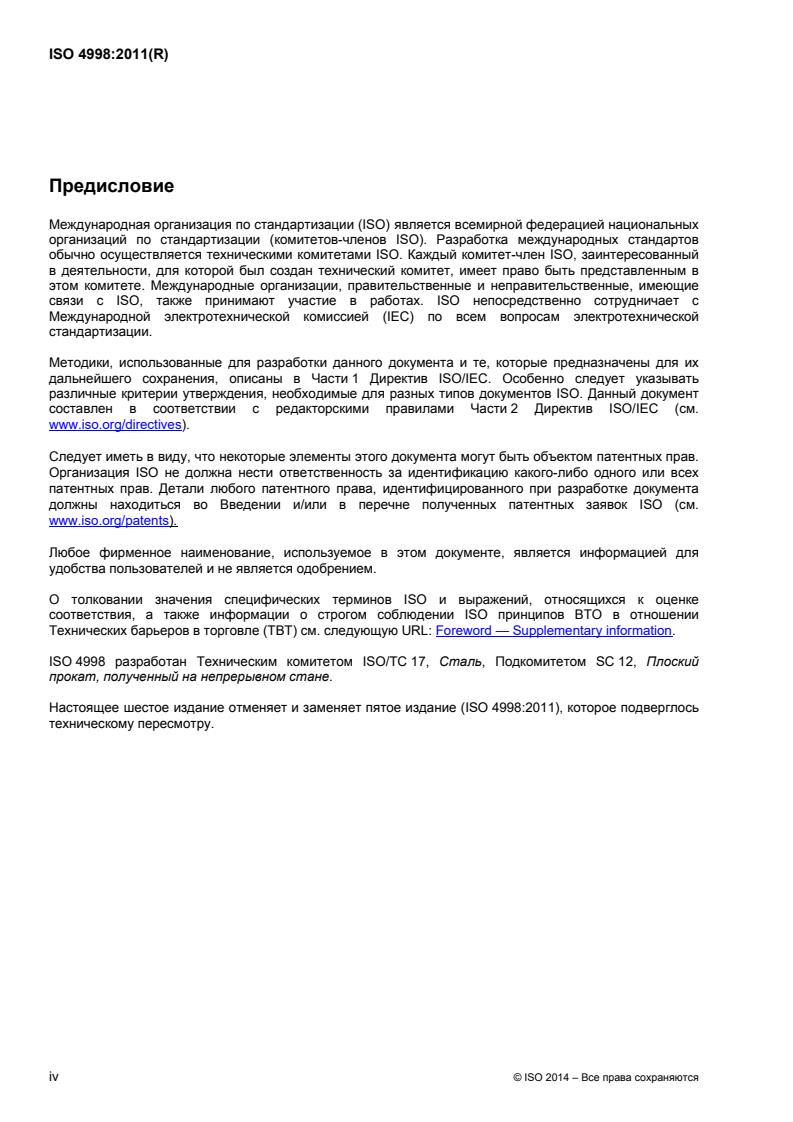 ISO 4998:2011(R)

Предисловие

Международная организация по стандартизации (ISO) является всемирной федерацией национальных организаций по стандартизации (комитетов-членов ISO). Разработка международных стандартов обычно осуществляется техническими комитетами ISO. Каждый комитет-член ISO, заинтересованный в деятельности, для которой был создан технический комитет, имеет право быть представленным в этом комитете. Международные организации, правительственные и неправительственные, имеющие связи с ISO, также принимают участие в работах. ISO непосредственно сотрудничает с Международной электротехнической комиссией (IEC) по всем вопросам электротехнической стандартизации.

Методики, использованные для разработки данного документа и те, которые предназначены для их дальнейшего сохранения, описаны в Части 1 Директив ISO/IEC. Особенно следует указывать различные критерии утверждения, необходимые для разных типов документов ISO. Данный документ составлен в соответствии с редакторскими правилами Части 2 Директив ISO/IEC (см. www.iso.org/directives).

Следует иметь в виду, что некоторые элементы этого документа могут быть объектом патентных прав. Организация ISO не должна нести ответственность за идентификацию какого-либо одного или всех патентных прав. Детали любого патентного права, идентифицированного при разработке документа должны находиться во Введении и/или в перечне полученных патентных заявок ISO (см. www.iso.org/patents).

Любое фирменное наименование, используемое в этом документе, является информацией для удобства пользователей и не является одобрением.

О толковании значения специфических терминов ISO и выражений, относящихся к оценке соответствия, а также информации о строгом соблюдении ISO принципов ВТО в отношении Технических барьеров в торговле (ТВТ) см. следующую URL: Foreword — Supplementary information.

ISO 4998 разработан Техническим комитетом ISO/TC 17, Сталь, Подкомитетом SC 12, Плоский прокат, полученный на непрерывном стане.

Настоящее шестое издание отменяет и заменяет пятое издание (ISO 4998:2011), которое подверглось техническому пересмотру.

iv

© ISO 2014 – Все права сохраняются